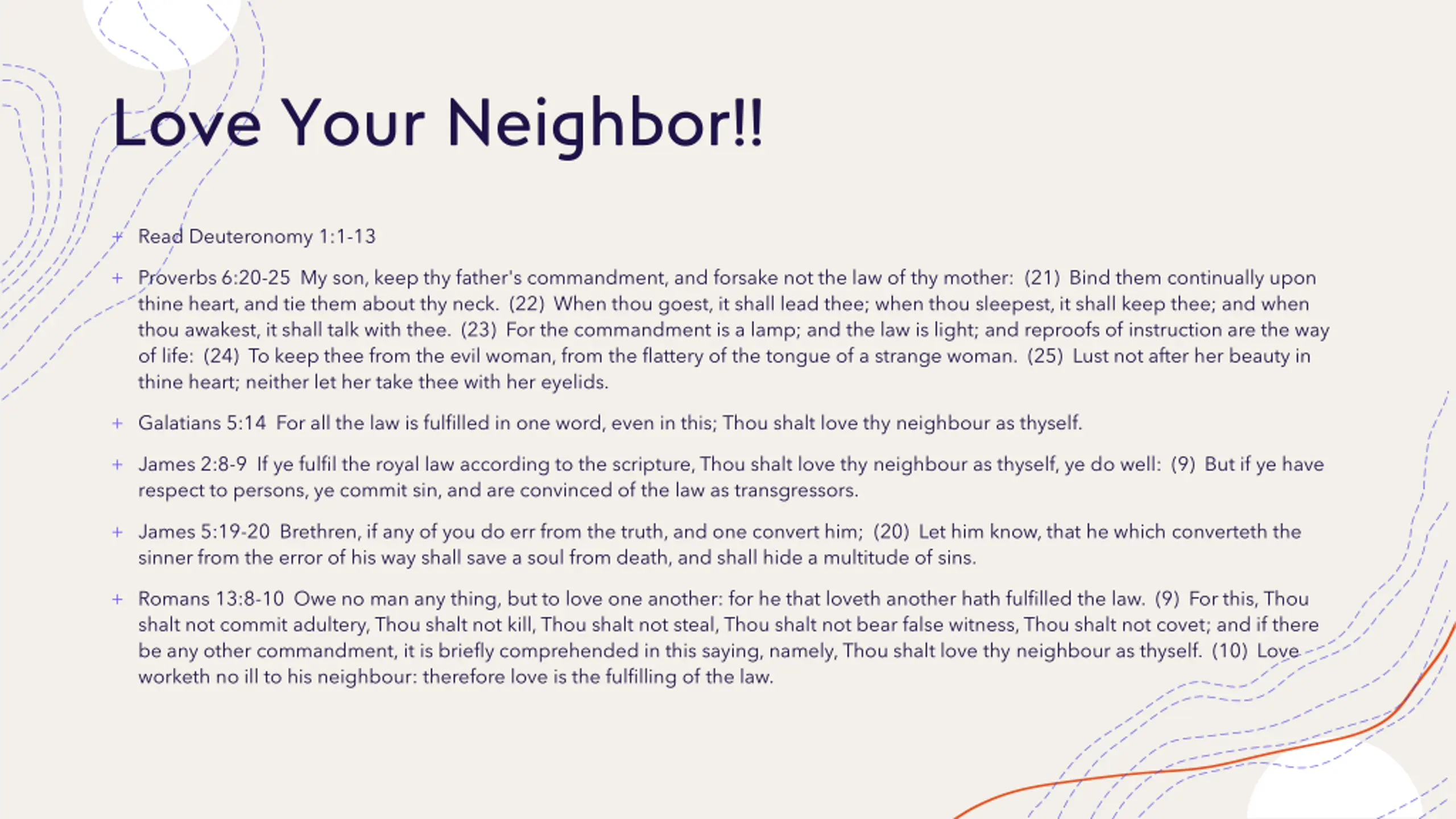 Love Your Neighbor!!

+ Read Deuteronomy 1:1-13

+ Proverbs 6:20-25 My son, keep thy father's commandment, and forsake not the law of thy mother: (21) Bind them continually upon thine heart, and tie them about thy neck. (22) When thou goest, it shall lead thee; when thou sleepest, it shall keep thee; and when thou awakest, it shall talk with thee. (23) For the commandment is a lamp; and the law is light; and reproofs of instruction are the way of life: (24) To keep thee from the evil woman, from the flattery of the tongue of a strange woman. (25) Lust not after her beauty in thine heart; neither let her take thee with her eyelids.

+ Galatians 5:14 For all the law is fulfilled in one word, even in this; Thou shalt love thy neighbour as thyself.

+ James 2:8-9 If ye fulfil the royal law according to the scripture, Thou shalt love thy neighbour as thyself, ye do well: (9) But if ye have respect to persons, ye commit sin, and are convinced of the law as transgressors.

+ James 5:19-20 Brethren, if any of you do err from the truth, and one convert him; (20) Let him know, that he which converteth the sinner from the error of his way shall save a soul from death, and shall hide a multitude of sins.

+ Romans 13:8-10 Owe no man any thing, but to love one another: for he that loveth another hath fulfilled the law. (9) For this, Thou shalt not commit adultery, Thou shalt not kill, Thou shalt not steal, Thou shalt not bear false witness, Thou shalt not covet; and if there be any other commandment, it is briefly comprehended in this saying, namely, Thou shalt love thy neighbour as thyself. (10) Love worketh no ill to his neighbour: therefore love is the fulfilling of the law.